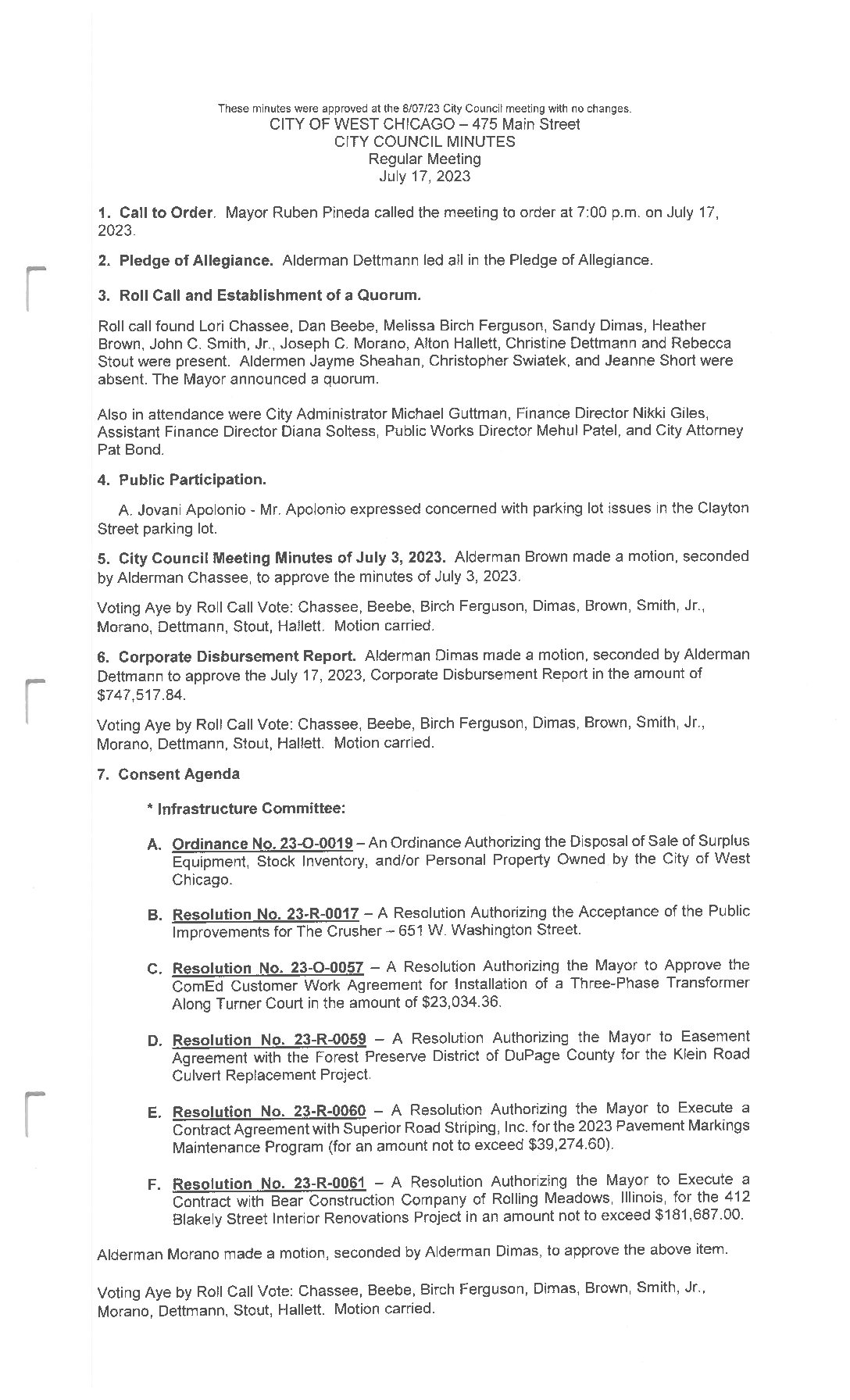 These minutes were approved at the 8/07/23 City Council meeting with no changes.
CITY OF WEST CHICAGO – 475 Main Street
CITY COUNCIL MINUTES
Regular Meeting
July 17, 2023

1. Call to Order. Mayor Ruben Pineda called the meeting to order at 7:00 p.m. on July 17, 2023.

2. Pledge of Allegiance. Alderman Dettmann led all in the Pledge of Allegiance.

3. Roll Call and Establishment of a Quorum.

Roll call found Lori Chassee, Dan Beebe, Melissa Birch Ferguson, Sandy Dimas, Heather Brown, John C. Smith, Jr., Joseph C. Morano, Alton Hallett, Christine Dettmann and Rebecca Stout were present. Aldermen Jayme Sheahan, Christopher Swiatek, and Jeanne Short were absent. The Mayor announced a quorum.

Also in attendance were City Administrator Michael Guttman, Finance Director Nikki Giles, Assistant Finance Director Diana Soltess, Public Works Director Mehul Patel, and City Attorney Pat Bond.

4. Public Participation.

A. Jovani Apolonio - Mr. Apolonio expressed concerned with parking lot issues in the Clayton Street parking lot.

5. City Council Meeting Minutes of July 3, 2023. Alderman Brown made a motion, seconded by Alderman Chassee, to approve the minutes of July 3, 2023.

Voting Aye by Roll Call Vote: Chassee, Beebe, Birch Ferguson, Dimas, Brown, Smith, Jr., Morano, Dettmann, Stout, Hallett. Motion carried.

6. Corporate Disbursement Report. Alderman Dimas made a motion, seconded by Alderman Dettmann to approve the July 17, 2023, Corporate Disbursement Report in the amount of $747,517.84.

Voting Aye by Roll Call Vote: Chassee, Beebe, Birch Ferguson, Dimas, Brown, Smith, Jr., Morano, Dettmann, Stout, Hallett. Motion carried.

7. Consent Agenda

* Infrastructure Committee:

A. Ordinance No. 23-O-0019 – An Ordinance Authorizing the Disposal of Sale of Surplus Equipment, Stock Inventory, and/or Personal Property Owned by the City of West Chicago.

B. Resolution No. 23-R-0017 – A Resolution Authorizing the Acceptance of the Public Improvements for The Crusher – 651 W. Washington Street.

C. Resolution No. 23-O-0057 – A Resolution Authorizing the Mayor to Approve the ComEd Customer Work Agreement for Installation of a Three-Phase Transformer Along Turner Court in the amount of $23,034.36.

D. Resolution No. 23-R-0059 – A Resolution Authorizing the Mayor to Easement Agreement with the Forest Preserve District of DuPage County for the Klein Road Culvert Replacement Project.

E. Resolution No. 23-R-0060 – A Resolution Authorizing the Mayor to Execute a Contract Agreement with Superior Road Striping, Inc. for the 2023 Pavement Markings Maintenance Program (for an amount not to exceed $39,274.60).

F. Resolution No. 23-R-0061 – A Resolution Authorizing the Mayor to Execute a Contract with Bear Construction Company of Rolling Meadows, Illinois, for the 412 Blakely Street Interior Renovations Project in an amount not to exceed $181,687.00.

Alderman Morano made a motion, seconded by Alderman Dimas, to approve the above item.

Voting Aye by Roll Call Vote: Chassee, Beebe, Birch Ferguson, Dimas, Brown, Smith, Jr., Morano, Dettmann, Stout, Hallett. Motion carried.